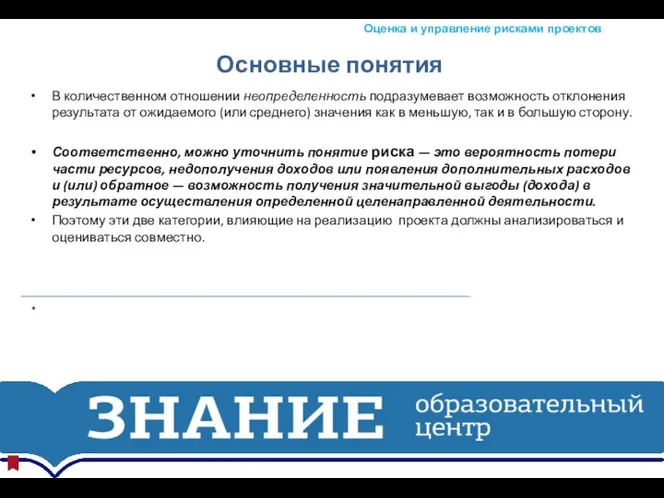 Оценка и управление рисками проектов

Основные понятия

• В количественном отношении неопределенность подразумевает возможность отклонения результата от ожидаемого (или среднего) значения как в меньшую, так и в большую сторону.

• Соответственно, можно уточнить понятие риска — это вероятность потери части ресурсов, недополучения доходов или появления дополнительных расходов и (или) обратное — возможность получения значительной выгоды (дохода) в результате осуществления определенной целенаправленной деятельности.

• Поэтому эти две категории, влияющие на реализацию проекта должны анализироваться и оцениваться совместно.

*

ЗНАНИЕ образовательный центр